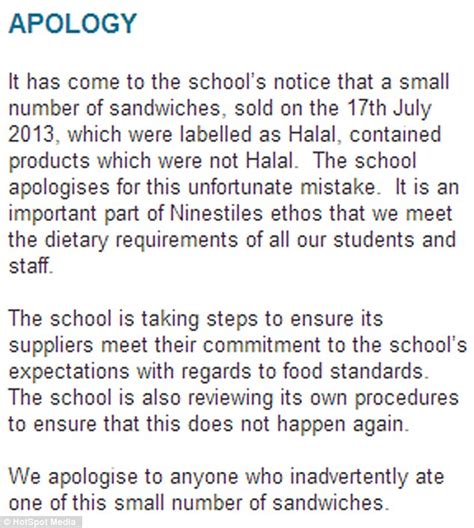 APOLOGY

It has come to the school's notice that a small number of sandwiches, sold on the 17th July 2013, which were labelled as Halal, contained products which were not Halal. The school apologises for this unfortunate mistake. It is an important part of Ninestiles ethos that we meet the dietary requirements of all our students and staff.

The school is taking steps to ensure its suppliers meet their commitment to the school's expectations with regards to food standards. The school is also reviewing its own procedures to ensure that this does not happen again.

We apologise to anyone who inadvertently ate one of this small number of sandwiches.

© HotSpot Media